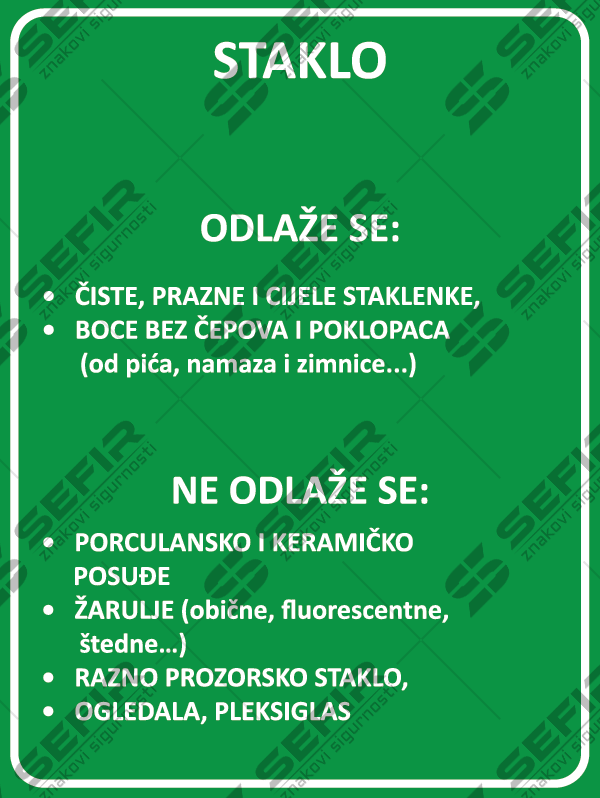 STAKLO

ODLAŽE SE:

• ČISTE, PRAZNE I CIJELE STAKLENKE,
• BOCE BEZ ČEPOVA I POKLOPACA (od pića, namaza i zimnice...)

NE ODLAŽE SE:

• PORCULANSKO I KERAMIČKO POSUĐE
• ŽARULJE (obične, fluorescentne, štedne...)
• RAZNO PROZORSKO STAKLO,
• OGLEDALA, PLEKSIGLAS

SEFIR znakovi sigurnosti